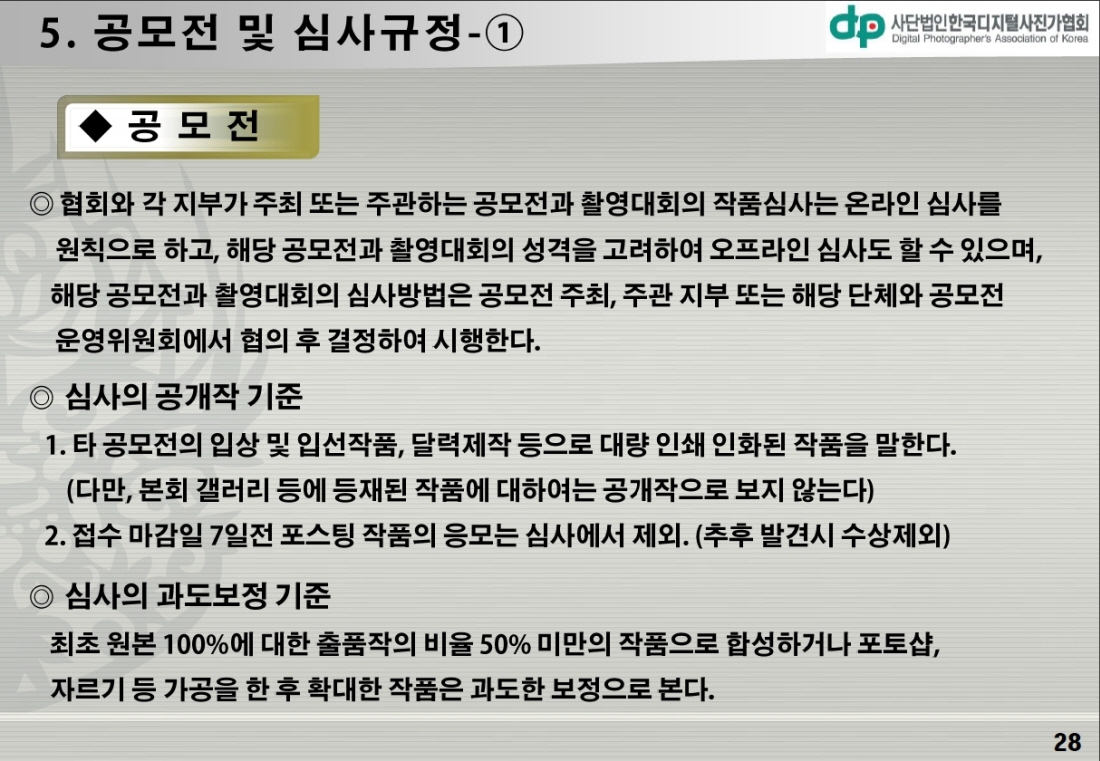 5. 공모전 및 심사규정-①

dp 사단법인한국디지털사진가협회
Digital Photographer's Association of Korea

◆ 공 모 전

◎ 협회와 각 지부가 주최 또는 주관하는 공모전과 촬영대회의 작품심사는 온라인 심사를 원칙으로 하고, 해당 공모전과 촬영대회의 성격을 고려하여 오프라인 심사도 할 수 있으며, 해당 공모전과 촬영대회의 심사방법은 공모전 주최, 주관 지부 또는 해당 단체와 공모전 운영위원회에서 협의 후 결정하여 시행한다.

◎ 심사의 공개작 기준

1. 타 공모전의 입상 및 입선작품, 달력제작 등으로 대량 인쇄 인화된 작품을 말한다.
(다만, 본회 갤러리 등에 등재된 작품에 대하여는 공개작으로 보지 않는다)

2. 접수 마감일 7일전 포스팅 작품의 응모는 심사에서 제외. (추후 발견시 수상제외)

◎ 심사의 과도보정 기준

최초 원본 100%에 대한 출품작의 비율 50% 미만의 작품으로 합성하거나 포토샵, 자르기 등 가공을 한 후 확대한 작품은 과도한 보정으로 본다.

28